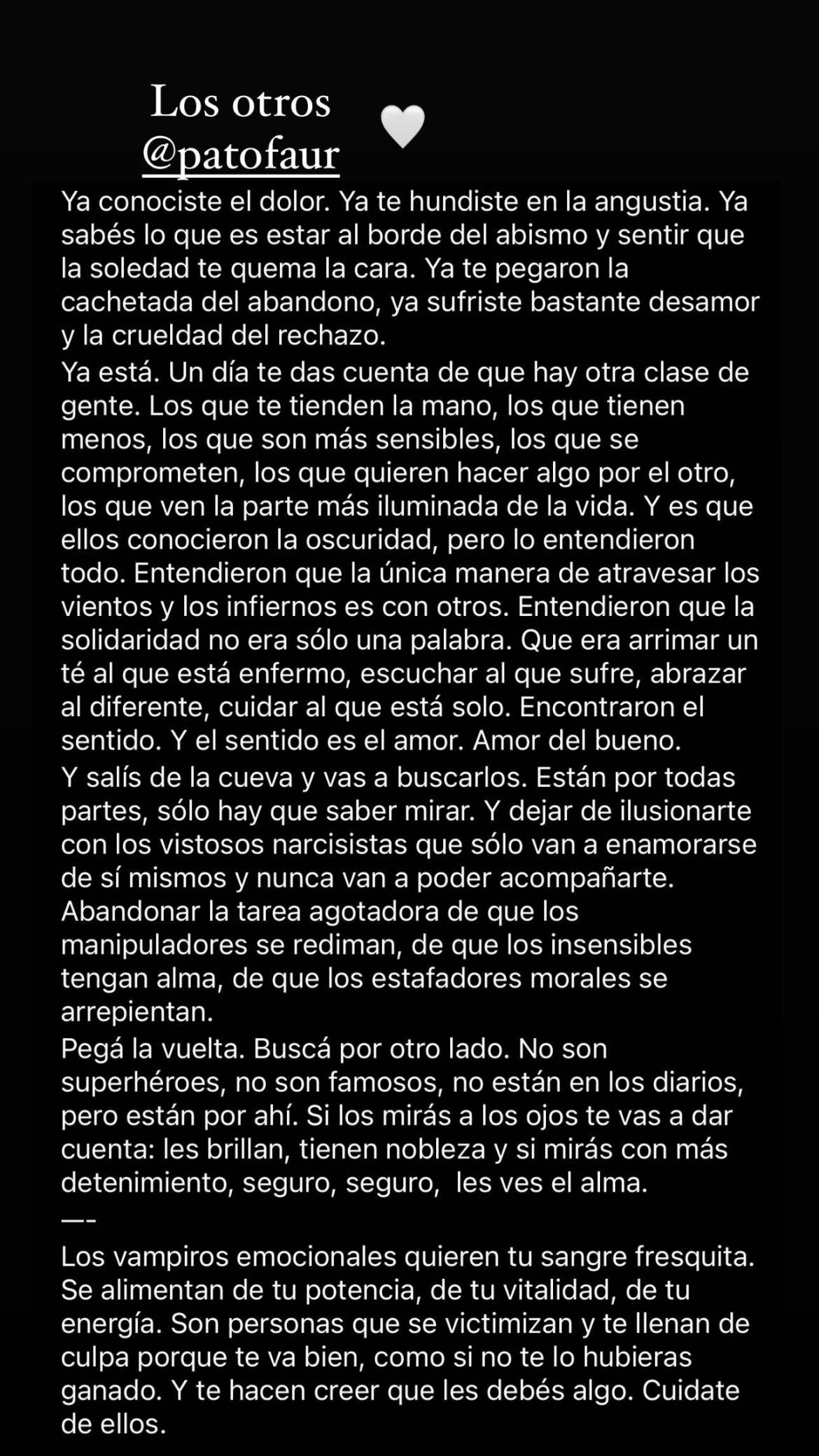 Los otros
@patofaur

Ya conociste el dolor. Ya te hundiste en la angustia. Ya sabés lo que es estar al borde del abismo y sentir que la soledad te quema la cara. Ya te pegaron la cachetada del abandono, ya sufriste bastante desamor y la crueldad del rechazo.

Ya está. Un día te das cuenta de que hay otra clase de gente. Los que te tienden la mano, los que tienen menos, los que son más sensibles, los que se comprometen, los que quieren hacer algo por el otro, los que ven la parte más iluminada de la vida. Y es que ellos conocieron la oscuridad, pero lo entendieron todo. Entendieron que la única manera de atravesar los vientos y los infiernos es con otros. Entendieron que la solidaridad no era sólo una palabra. Que era arrimar un té al que está enfermo, escuchar al que sufre, abrazar al diferente, cuidar al que está solo. Encontraron el sentido. Y el sentido es el amor. Amor del bueno.

Y salís de la cueva y vas a buscarlos. Están por todas partes, sólo hay que saber mirar. Y dejar de ilusionarte con los vistosos narcisistas que sólo van a enamorarse de sí mismos y nunca van a poder acompañarte. Abandonar la tarea agotadora de que los manipuladores se rediman, de que los insensibles tengan alma, de que los estafadores morales se arrepientan.

Pegá la vuelta. Buscá por otro lado. No son superhéroes, no son famosos, no están en los diarios, pero están por ahí. Si los mirás a los ojos te vas a dar cuenta: les brillan, tienen nobleza y si mirás con más detenimiento, seguro, seguro, les ves el alma.

—-

Los vampiros emocionales quieren tu sangre fresquita. Se alimentan de tu potencia, de tu vitalidad, de tu energía. Son personas que se victimizan y te llenan de culpa porque te va bien, como si no te lo hubieras ganado. Y te hacen creer que les debés algo. Cuidate de ellos.